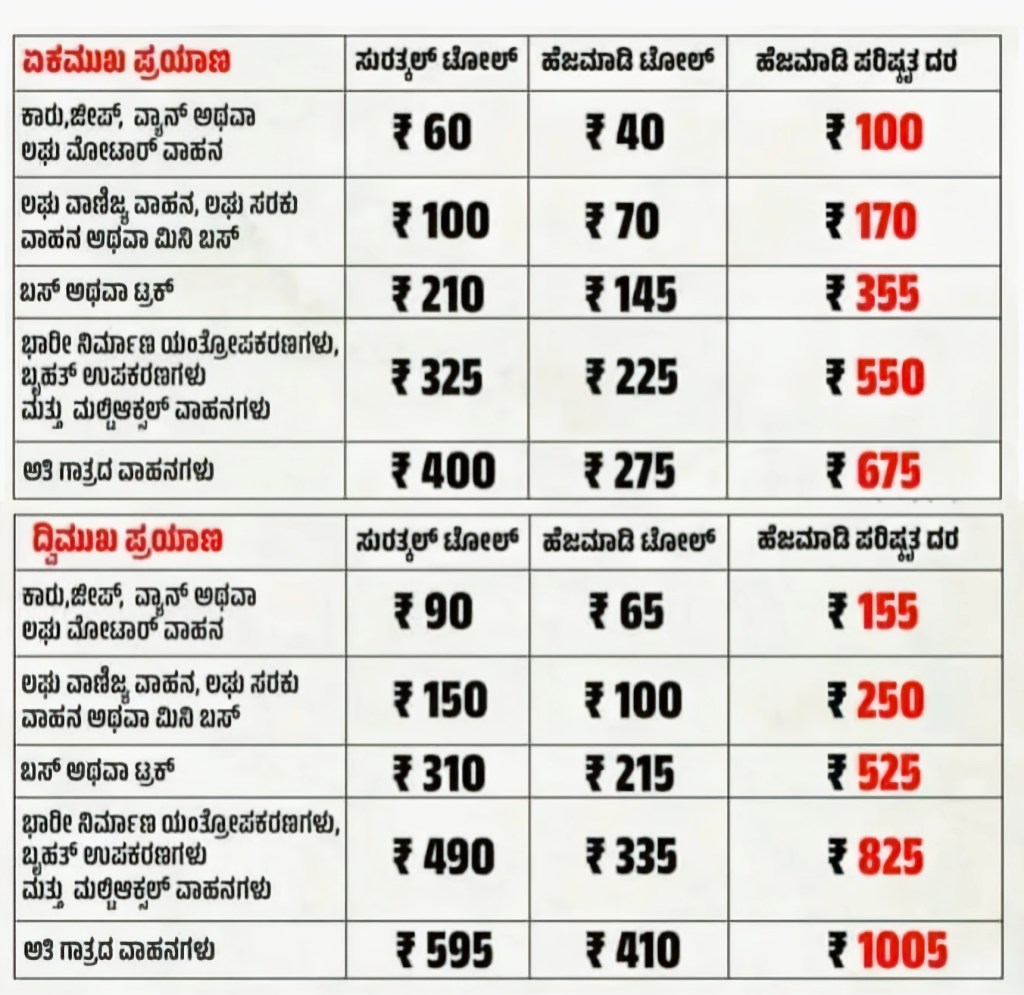 | ಏಕಮುಖ ಪ್ರಯಾಣ | ಸುರತ್ಕಲ್ ಟೋಲ್ | ಹೆಜಮಾಡಿ ಟೋಲ್ | ಹೆಜಮಾಡಿ ಪರಿಷ್ಕೃತ ದರ |
|---|---|---|---|
| ಕಾರು,ಜೀಪ್, ವ್ಯಾನ್ ಅಥವಾ ಲಘು ಮೋಟಾರ್ ವಾಹನ | ₹ 60 | ₹ 40 | ₹ 100 |
| ಲಘು ವಾಣಿಜ್ಯ ವಾಹನ, ಲಘು ಸರಕು ವಾಹನ ಅಥವಾ ಮಿನಿ ಬಸ್ | ₹ 100 | ₹ 70 | ₹ 170 |
| ಬಸ್ ಅಥವಾ ಟ್ರಕ್ | ₹ 210 | ₹ 145 | ₹ 355 |
| ಭಾರೀ ನಿರ್ಮಾಣ ಯಂತ್ರೋಪಕರಣಗಳು, ಬೃಹತ್ ಉಪಕರಣಗಳು ಮತ್ತು ಮಲ್ಟಿಆಕ್ಸಲ್ ವಾಹನಗಳು | ₹ 325 | ₹ 225 | ₹ 550 |
| ಅತಿ ಗಾತ್ರದ ವಾಹನಗಳು | ₹ 400 | ₹ 275 | ₹ 675 |

| ದ್ವಿಮುಖ ಪ್ರಯಾಣ | ಸುರತ್ಕಲ್ ಟೋಲ್ | ಹೆಜಮಾಡಿ ಟೋಲ್ | ಹೆಜಮಾಡಿ ಪರಿಷ್ಕೃತ ದರ |
|---|---|---|---|
| ಕಾರು,ಜೀಪ್, ವ್ಯಾನ್ ಅಥವಾ ಲಘು ಮೋಟಾರ್ ವಾಹನ | ₹ 90 | ₹ 65 | ₹ 155 |
| ಲಘು ವಾಣಿಜ್ಯ ವಾಹನ, ಲಘು ಸರಕು ವಾಹನ ಅಥವಾ ಮಿನಿ ಬಸ್ | ₹ 150 | ₹ 100 | ₹ 250 |
| ಬಸ್ ಅಥವಾ ಟ್ರಕ್ | ₹ 310 | ₹ 215 | ₹ 525 |
| ಭಾರೀ ನಿರ್ಮಾಣ ಯಂತ್ರೋಪಕರಣಗಳು, ಬೃಹತ್ ಉಪಕರಣಗಳು ಮತ್ತು ಮಲ್ಟಿಆಕ್ಸಲ್ ವಾಹನಗಳು | ₹ 490 | ₹ 335 | ₹ 825 |
| ಅತಿ ಗಾತ್ರದ ವಾಹನಗಳು | ₹ 595 | ₹ 410 | ₹ 1005 |